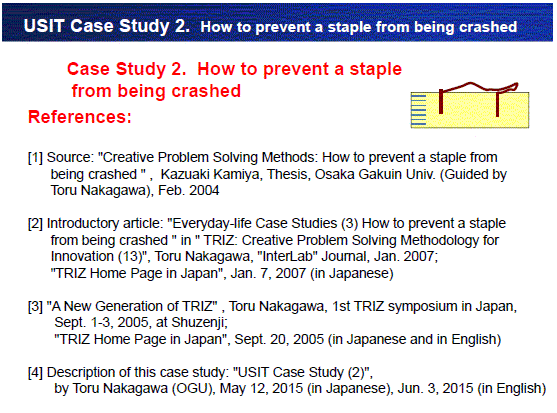 USIT Case Study 2. How to prevent a staple from being crashed

Case Study 2. How to prevent a staple from being crashed

References:

[1] Source: "Creative Problem Solving Methods: How to prevent a staple from being crashed " , Kazuaki Kamiya, Thesis, Osaka Gakuin Univ. (Guided by Toru Nakagawa), Feb. 2004

[2] Introductory article: "Everyday-life Case Studies (3) How to prevent a staple from being crashed " in " TRIZ: Creative Problem Solving Methodology for Innovation (13)", Toru Nakagawa, "InterLab" Journal, Jan. 2007; "TRIZ Home Page in Japan", Jan. 7, 2007 (in Japanese)

[3] "A New Generation of TRIZ" , Toru Nakagawa, 1st TRIZ symposium in Japan, Sept. 1-3, 2005, at Shuzenji; "TRIZ Home Page in Japan", Sept. 20, 2005 (in Japanese and in English)

[4] Description of this case study: "USIT Case Study (2)", by Toru Nakagawa (OGU), May 12, 2015 (in Japanese), Jun. 3, 2015 (in English)